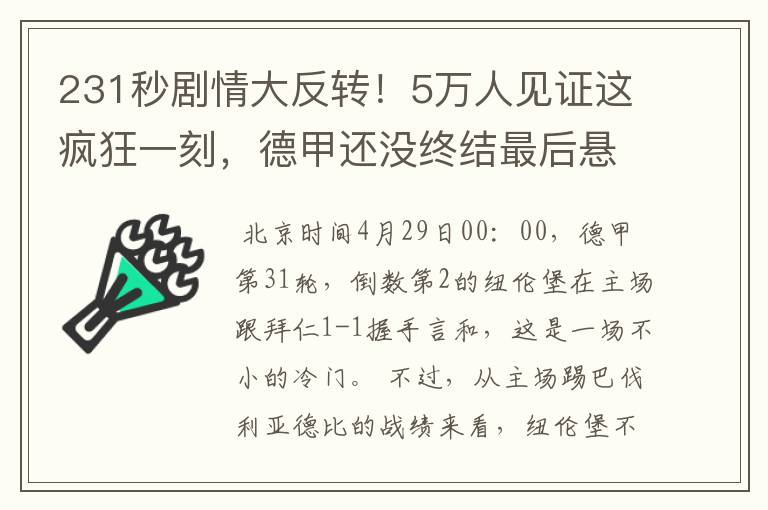 231秒剧情大反转！5万人见证这疯狂一刻，德甲还没终结最后悬

北京时间4月29日00：00，德甲第31轮，倒数第2的纽伦堡在主场跟拜仁1-1握手言和，这是一场不小的冷门。 不过，从主场踢巴伐利亚德比的战绩来看，纽伦堡不